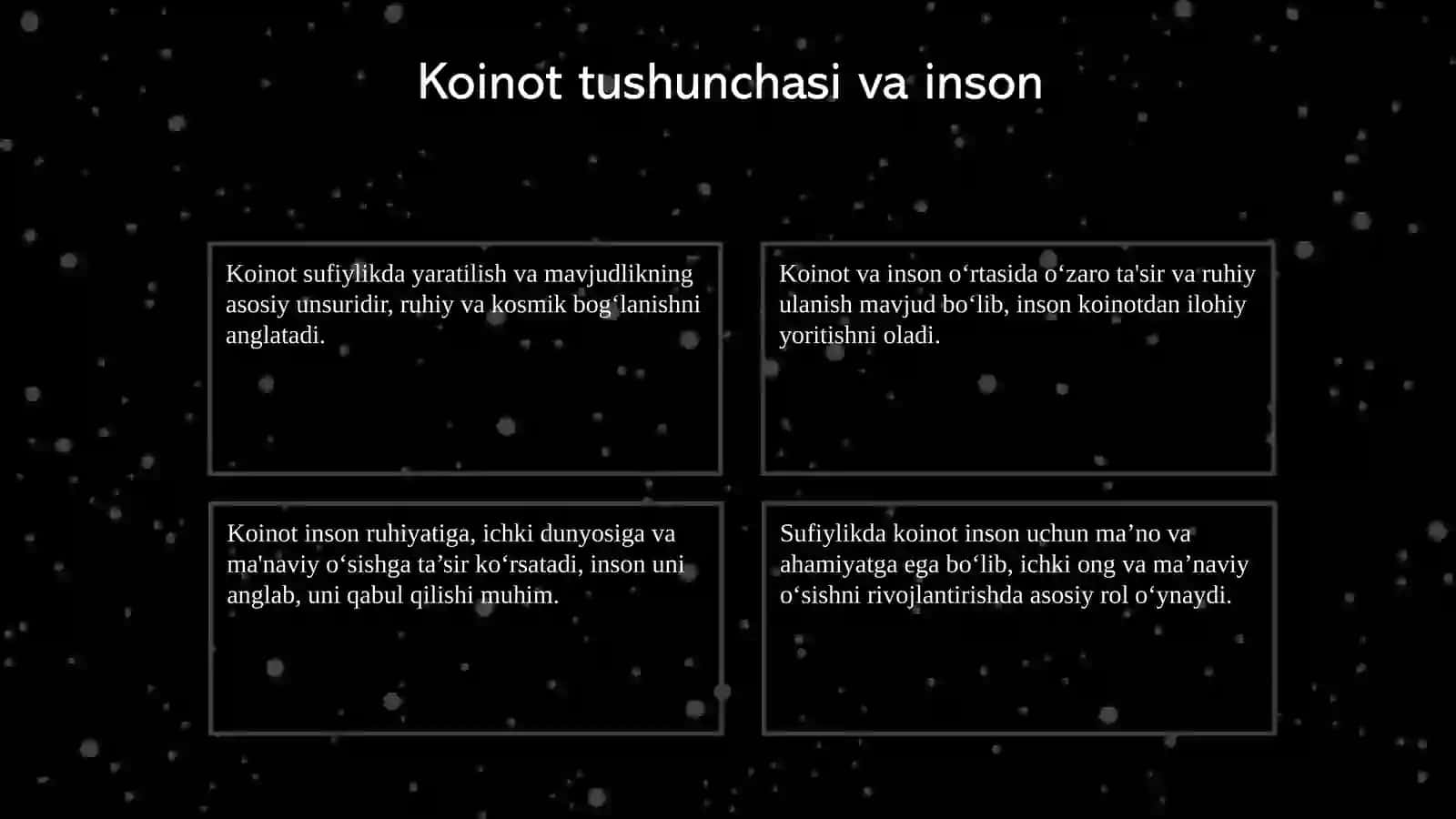 Koinot tushunchasi va inson

Koinot sufiylikda yaratilish va mavjudlikning asosiy unsuridir, ruhiy va kosmik bog‘lanishni anglatadi.

Koinot va inson o‘rtasida o‘zaro ta'sir va ruhiy ulanish mavjud bo‘lib, inson koinotdan ilohiy yoritishni oladi.

Koinot inson ruhiyatiga, ichki dunyosiga va ma'naviy o‘sishga ta’sir ko‘rsatadi, inson uni anglab, uni qabul qilishi muhim.

Sufiylikda koinot inson uchun ma’no va ahamiyatga ega bo‘lib, ichki ong va ma’naviy o‘sishni rivojlantirishda asosiy rol o‘ynaydi.